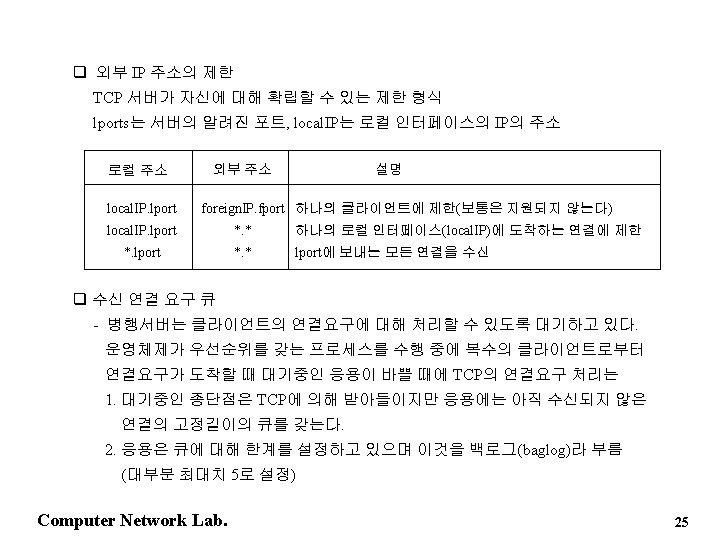 ❑ 외부 IP 주소의 제한
TCP 서버가 자신에 대해 확립할 수 있는 제한 형식
lports는 서버의 알려진 포트, localIP는 로컬 인터페이스의 IP의 주소

| 로컬 주소 | 외부 주소 | 설명 |
|---|---|---|
| localIP.lport | foreignIP.fport | 하나의 클라이언트에 제한(보통은 지원되지 않는다) |
| localIP.lport | \*.\* | 하나의 로컬 인터페이스(localIP)에 도착하는 연결에 제한 |
| \*.lport | \*.\* | lport에 보내는 모든 연결을 수신 |

❑ 수신 연결 요구 큐
- 병행서버는 클라이언트의 연결요구에 대해 처리할 수 있도록 대기하고 있다. 운영체제가 우선순위를 갖는 프로세스를 수행 중에 복수의 클라이언트로부터 연결요구가 도착할 때 대기중인 응용이 바쁠 때에 TCP의 연결요구 처리는
1. 대기중인 종단점은 TCP에 의해 받아들이지만 응용에는 아직 수신되지 않은 연결의 고정길이의 큐를 갖는다.
2. 응용은 큐에 대해 한계를 설정하고 있으며 이것을 백로그(baglog)라 부름 (대부분 최대치 5로 설정)

Computer Network Lab.
25